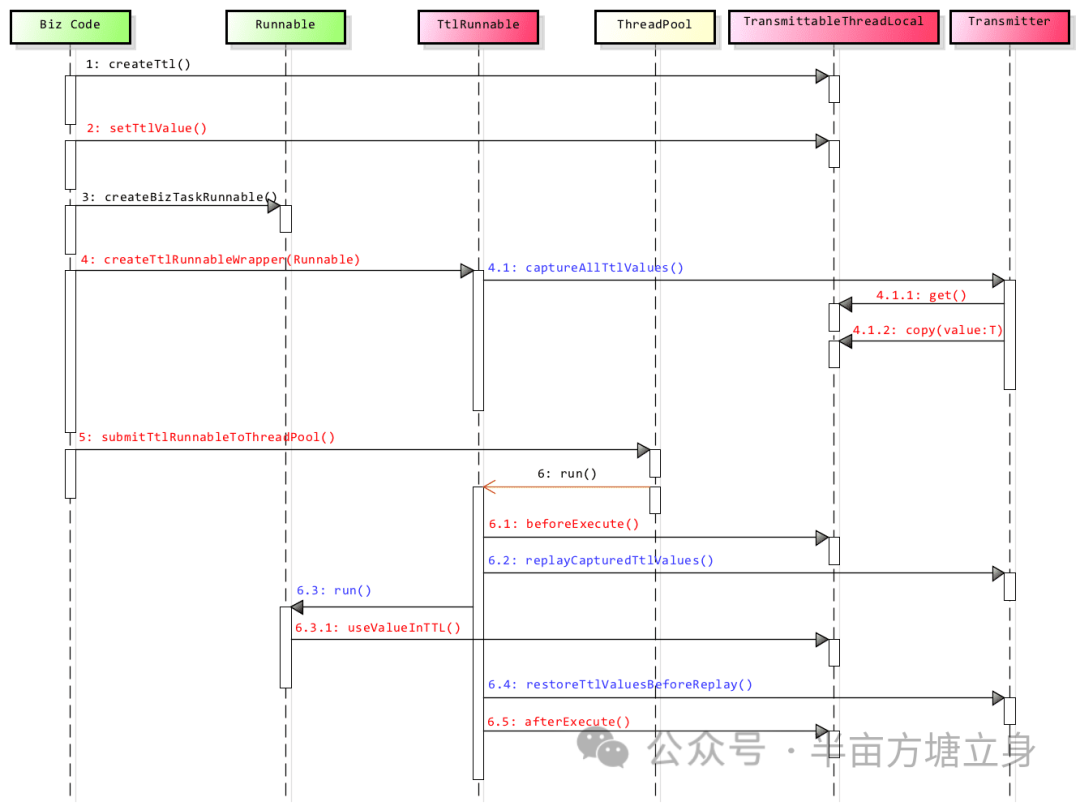 Biz Code

Runnable

TtlRunnable

ThreadPool

TransmittableThreadLocal

Transmitter

1: createTtl()

2: setTtlValue()

3: createBizTaskRunnable()

4: createTtlRunnableWrapper(Runnable)

4.1: captureAllTtlValues()

4.1.1: get()

4.1.2: copy(value:T)

5: submitTtlRunnableToThreadPool()

6: run()

6.1: beforeExecute()

6.2: replayCapturedTtlValues()

6.3: run()

6.3.1: useValueInTTL()

6.4: restoreTtlValuesBeforeReplay()

6.5: afterExecute()

公众号 · 半亩方塘立身